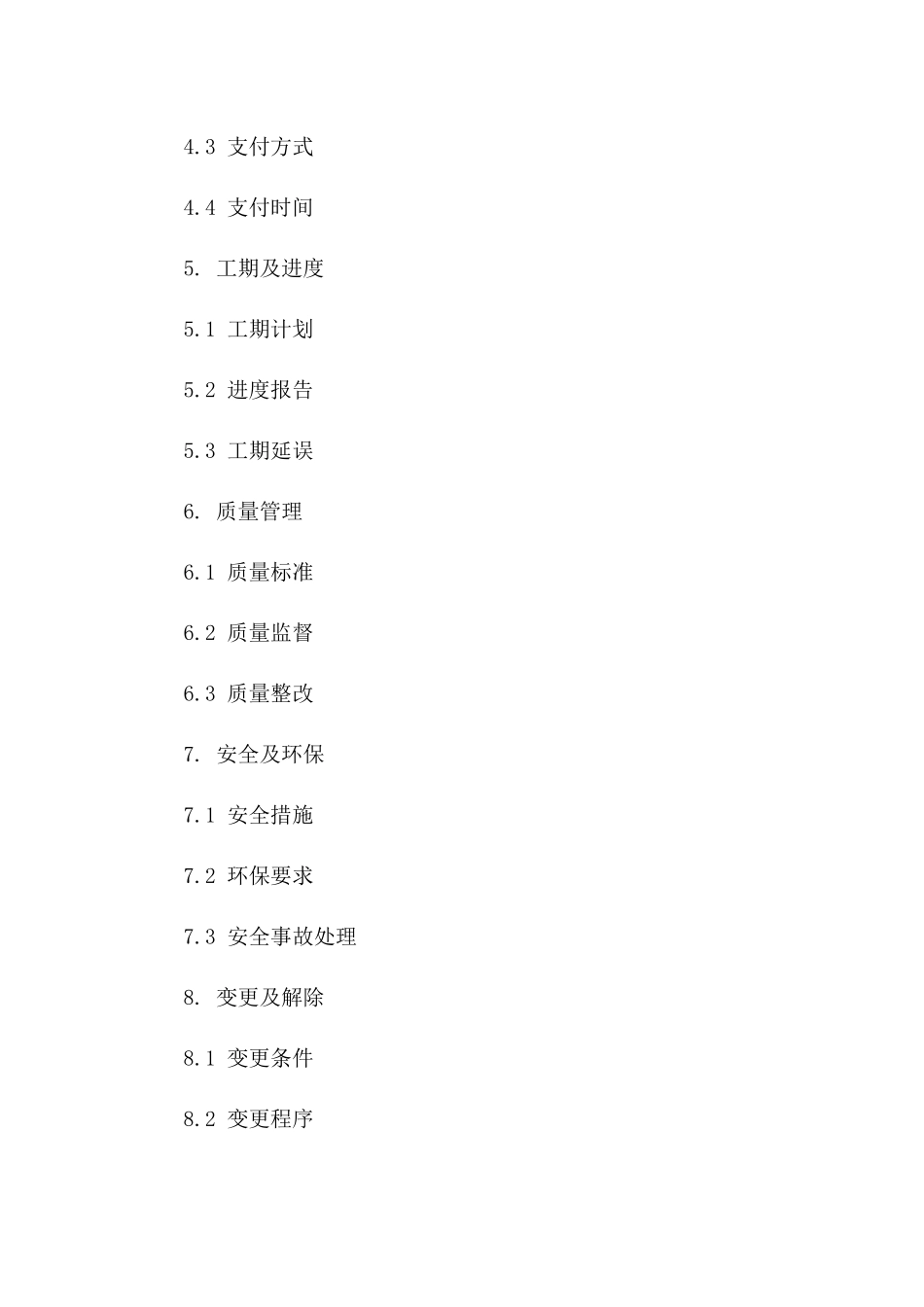 4.3 支付方式

4.4 支付时间

5. 工期及进度

5.1 工期计划

5.2 进度报告

5.3 工期延误

6. 质量管理

6.1 质量标准

6.2 质量监督

6.3 质量整改

7. 安全及环保

7.1 安全措施

7.2 环保要求

7.3 安全事故处理

8. 变更及解除

8.1 变更条件

8.2 变更程序